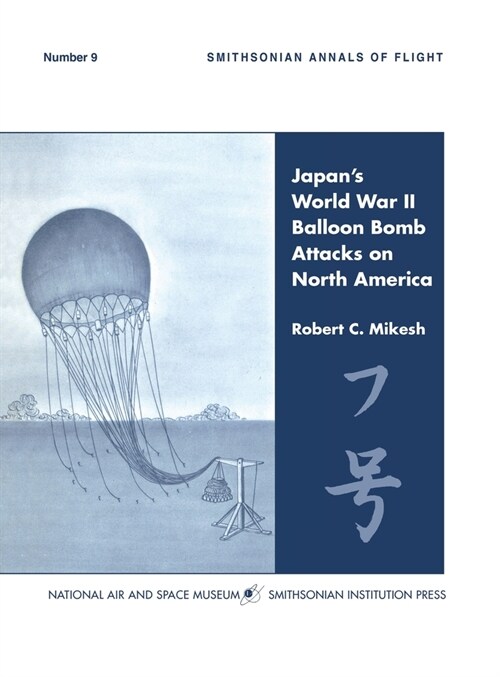 Number 9

SMITHSONIAN ANNALS OF FLIGHT

Japan's World War II Balloon Bomb Attacks on North America

Robert C. Mikesh

フ号

NATIONAL AIR AND SPACE MUSEUM SMITHSONIAN INSTITUTION PRESS